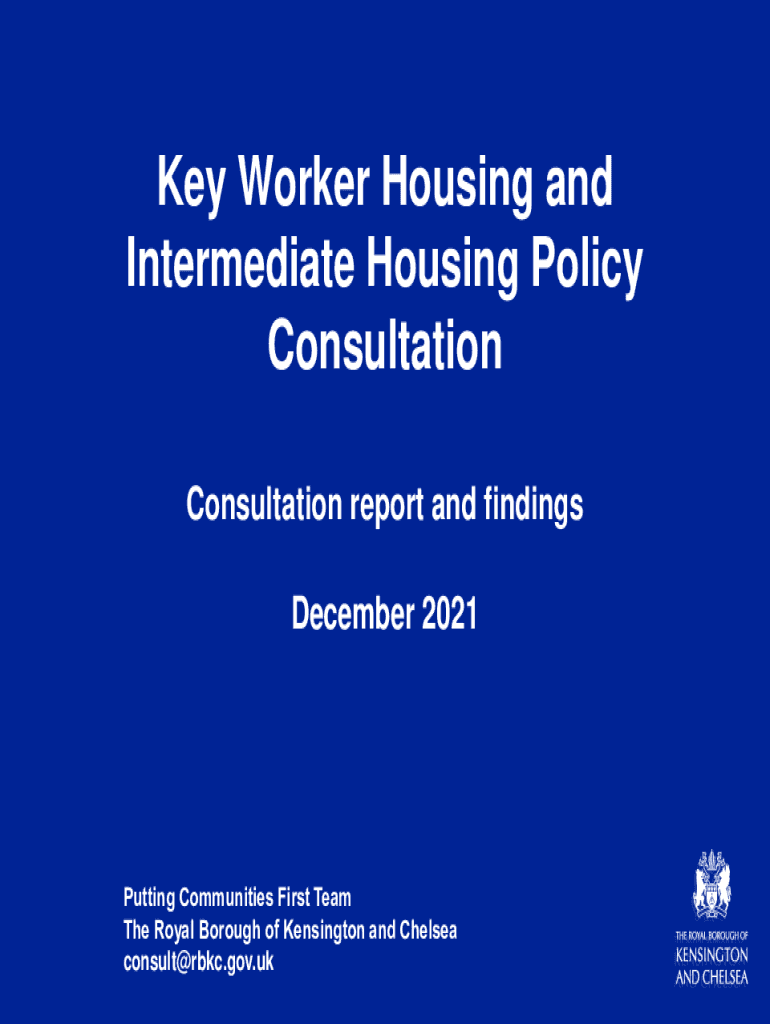 Key Worker Housing and Intermediate Housing Policy Consultation

Consultation report and findings

December 2021

Putting Communities First Team
The Royal Borough of Kensington and Chelsea
consult@rbkc.gov.uk

THE ROYAL BOROUGH OF
KENSINGTON
AND CHELSEA